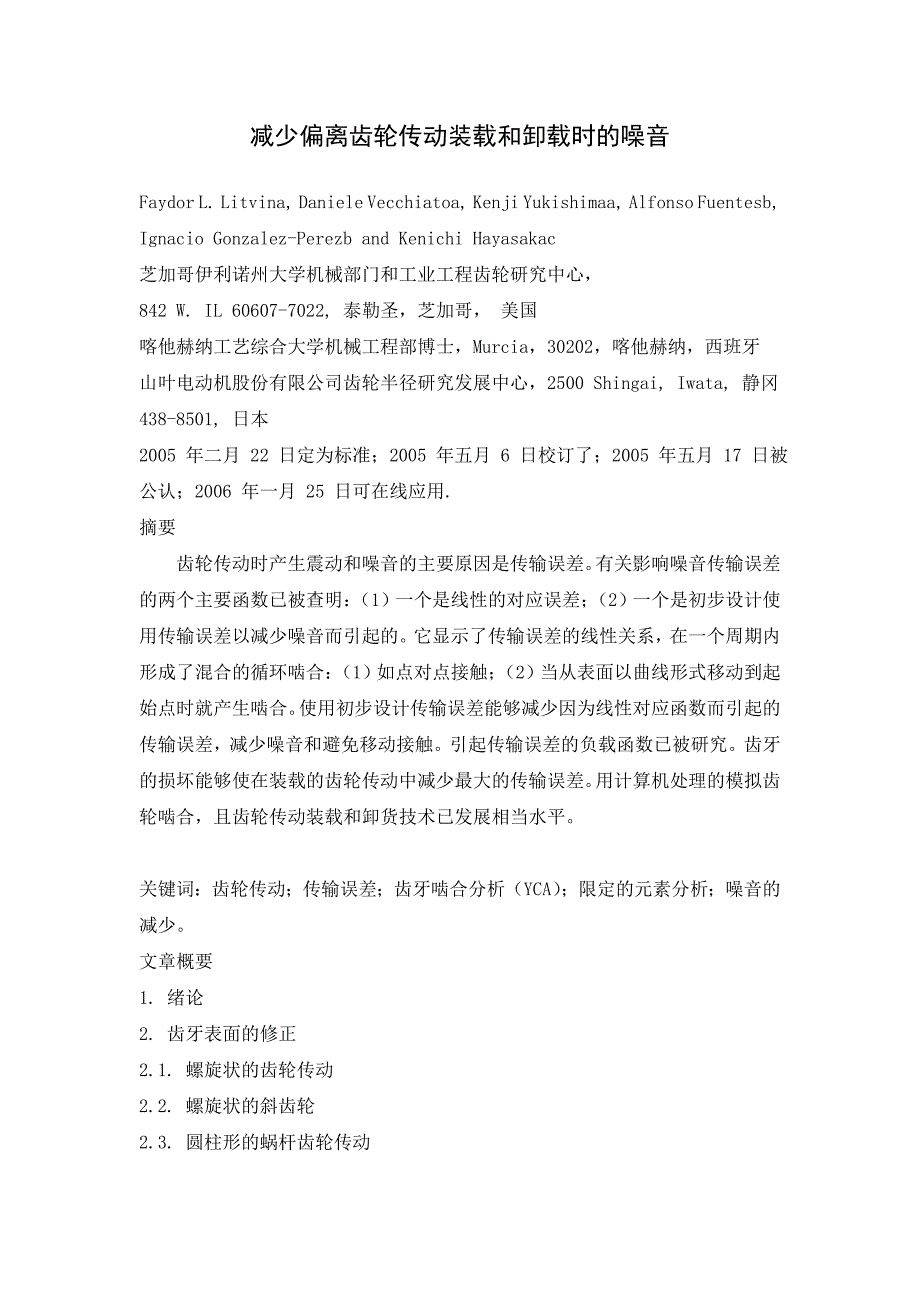 减少偏离齿轮传动装载和卸载时的噪音

Faydor L. Litvina, Daniele Vecchiatoa, Kenji Yukishimaa, Alfonso Fuentesb, Ignacio Gonzalez-Perezb and Kenichi Hayasakac

芝加哥伊利诺州大学机械部门和工业工程齿轮研究中心，

842 W. IL 60607-7022, 泰勒圣，芝加哥， 美国

喀他赫纳工艺综合大学机械工程部博士，Murcia，30202，喀他赫纳，西班牙

山叶电动机股份有限公司齿轮半径研究发展中心，2500 Shingai, Iwata, 静冈 438-8501, 日本

2005 年二月 22 日定为标准；2005 年五月 6 日校订了；2005 年五月 17 日被公认；2006 年一月 25 日可在线应用.

摘要

齿轮传动时产生震动和噪音的主要原因是传输误差。有关影响噪音传输误差的两个主要函数已被查明：（1）一个是线性的对应误差；（2）一个是初步设计使用传输误差以减少噪音而引起的。它显示了传输误差的线性关系，在一个周期内形成了混合的循环啮合：（1）如点对点接触；（2）当从表面以曲线形式移动到起始点时就产生啮合。使用初步设计传输误差能够减少因为线性对应函数而引起的传输误差，减少噪音和避免移动接触。引起传输误差的负载函数已被研究。齿牙的损坏能够使在装载的齿轮传动中减少最大的传输误差。用计算机处理的模拟齿轮啮合，且齿轮传动装载和卸货技术已发展相当水平。

关键词：齿轮传动；传输误差；齿牙啮合分析（YCA）；限定的元素分析；噪音的减少。

文章概要

1. 绪论

2. 齿牙表面的修正

2.1. 螺旋状的齿轮传动

2.2. 螺旋状的斜齿轮

2.3. 圆柱形的蜗杆齿轮传动